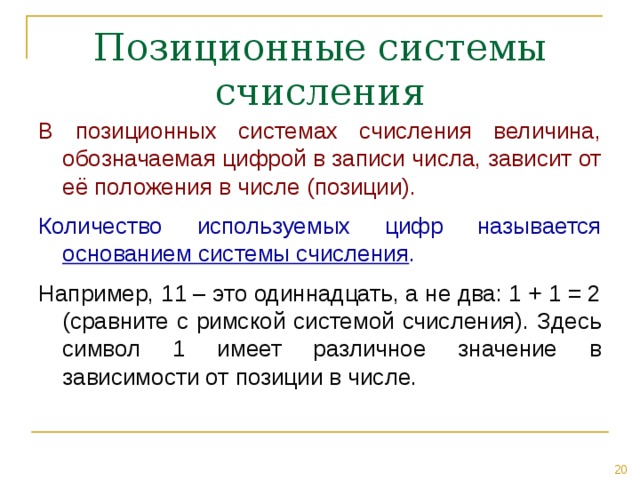 Позиционные системы счисления

В позиционных системах счисления величина, обозначаемая цифрой в записи числа, зависит от её положения в числе (позиции).

Количество используемых цифр называется основанием системы счисления.

Например, 11 – это одиннадцать, а не два: 1 + 1 = 2 (сравните с римской системой счисления). Здесь символ 1 имеет различное значение в зависимости от позиции в числе.

20